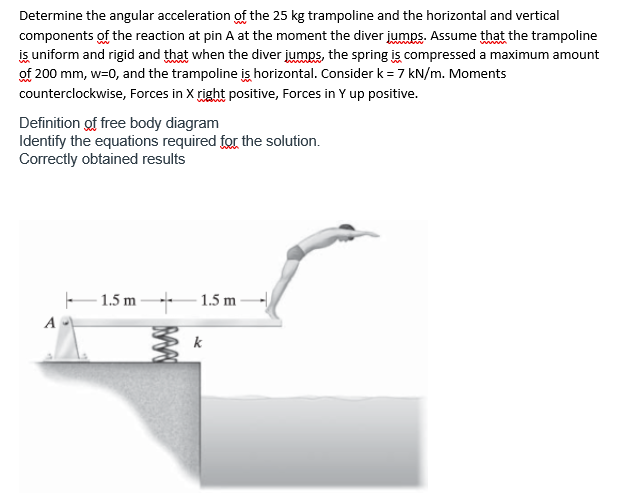 Determine the angular acceleration of the 25 kg trampoline and the horizontal and vertical components of the reaction at pin A at the moment the diver jumps. Assume that the trampoline is uniform and rigid and that when the diver jumps, the spring is compressed a maximum amount of 200 mm, w=0, and the trampoline is horizontal. Consider k = 7 kN/m. Moments counterclockwise, Forces in X right positive, Forces in Y up positive.

Definition of free body diagram
Identify the equations required for the solution.
Correctly obtained results

1.5 m
1.5 m
A
k